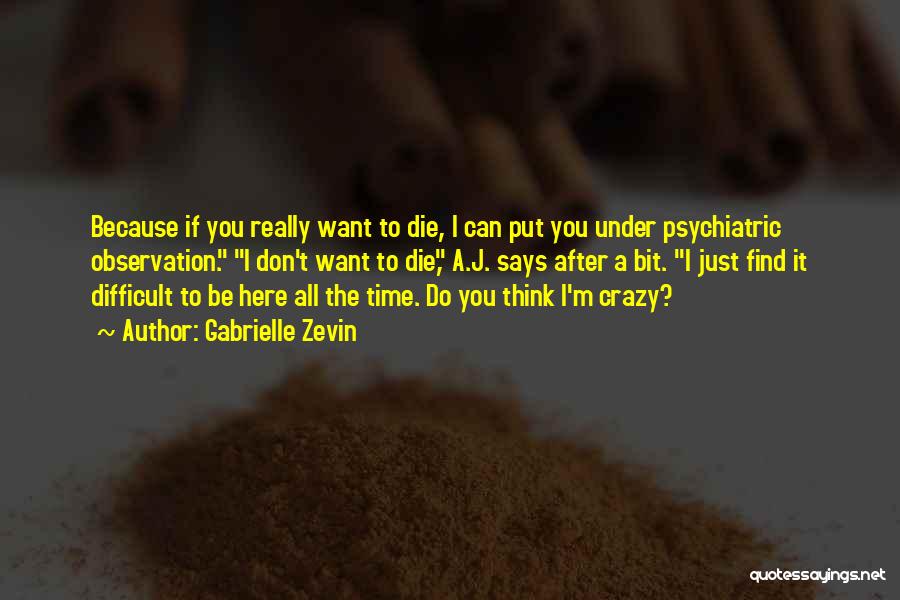 Because if you really want to die, I can put you under psychiatric observation." "I don't want to die," A.J. says after a bit. "I just find it difficult to be here all the time. Do you think I'm crazy?

~ Author: Gabrielle Zevin

quotessayings.net